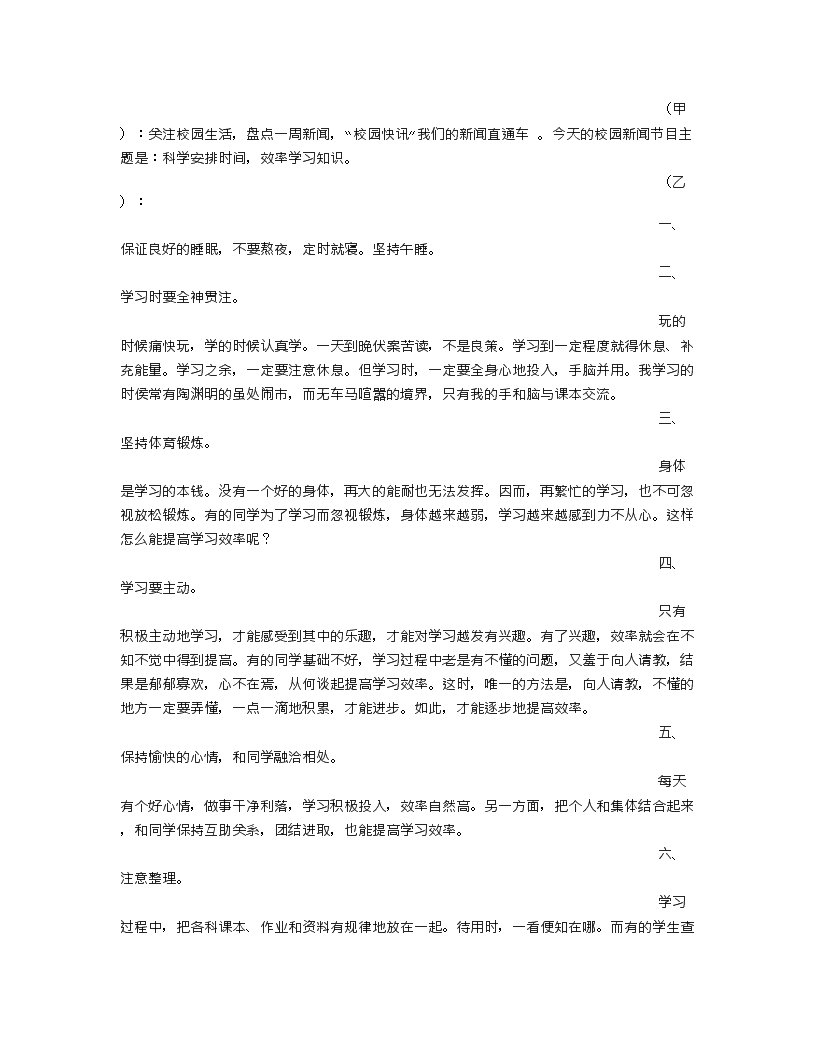 （甲）：关注校园生活，盘点一周新闻，“校园快讯”我们的新闻直通车 。今天的校园新闻节目主题是：科学安排时间，效率学习知识。

（乙）：

一、保证良好的睡眠，不要熬夜，定时就寝。坚持午睡。

二、学习时要全神贯注。

玩的时候痛快玩，学的时候认真学。一天到晚伏案苦读，不是良策。学习到一定程度就得休息、补充能量。学习之余，一定要注意休息。但学习时，一定要全身心地投入，手脑并用。我学习的时侯常有陶渊明的虽处闹市，而无车马喧嚣的境界，只有我的手和脑与课本交流。

三、坚持体育锻炼。

身体是学习的本钱。没有一个好的身体，再大的能耐也无法发挥。因而，再繁忙的学习，也不可忽视放松锻炼。有的同学为了学习而忽视锻炼，身体越来越弱，学习越来越感到力不从心。这样怎么能提高学习效率呢？

四、学习要主动。

只有积极主动地学习，才能感受到其中的乐趣，才能对学习越发有兴趣。有了兴趣，效率就会在不知不觉中得到提高。有的同学基础不好，学习过程中老是有不懂的问题，又羞于向人请教，结果是郁郁寡欢，心不在焉，从何谈起提高学习效率。这时，唯一的方法是，向人请教，不懂的地方一定要弄懂，一点一滴地积累，才能进步。如此，才能逐步地提高效率。

五、保持愉快的心情，和同学融洽相处。

每天有个好心情，做事干净利落，学习积极投入，效率自然高。另一方面，把个人和集体结合起来，和同学保持互助关系，团结进取，也能提高学习效率。

六、注意整理。

学习过程中，把各科课本、作业和资料有规律地放在一起。待用时，一看便知在哪。而有的学生查